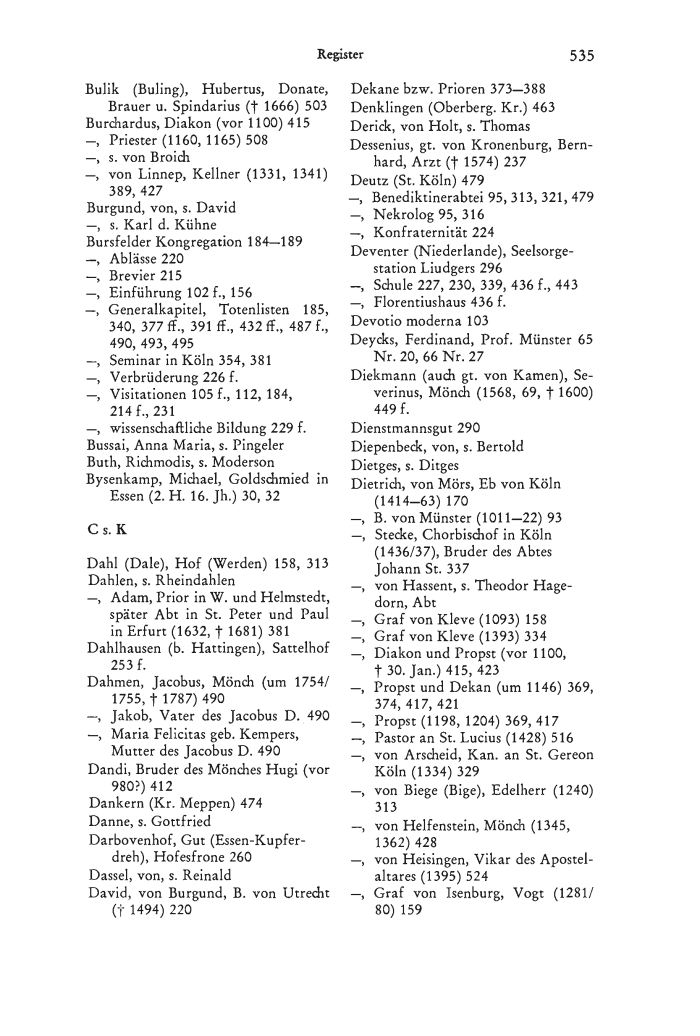 Register 535

Bulik (Buling), Hubertus, Donate, Brauer u. Spindarius († 1666) 503
Burchardus, Diakon (vor 1100) 415
—, Priester (1160, 1165) 508
—, s. von Broich
—, von Linnep, Kellner (1331, 1341) 389, 427
Burgund, von, s. David
—, s. Karl d. Kühne
Bursfelder Kongregation 184—189
—, Ablässe 220
—, Brevier 215
—, Einführung 102 f., 156
—, Generalkapitel, Totenlisten 185, 340, 377 ff., 391 ff., 432 ff., 487 f., 490, 493, 495
—, Seminar in Köln 354, 381
—, Verbrüderung 226 f.
—, Visitationen 105 f., 112, 184, 214 f., 231
—, wissenschaftliche Bildung 229 f.
Bussai, Anna Maria, s. Pingeler
Buth, Richmodis, s. Moderson
Bysenkamp, Michael, Goldschmied in Essen (2. H. 16. Jh.) 30, 32

C s. K

Dahl (Dale), Hof (Werden) 158, 313
Dahlen, s. Rheindahlen
—, Adam, Prior in W. und Helmstedt, später Abt in St. Peter und Paul in Erfurt (1632, † 1681) 381
Dahlhausen (b. Hattingen), Sattelhof 253 f.
Dahmen, Jacobus, Mönch (um 1754/1755, † 1787) 490
—, Jakob, Vater des Jacobus D. 490
—, Maria Felicitas geb. Kempers, Mutter des Jacobus D. 490
Dandi, Bruder des Mönches Hugi (vor 980?) 412
Dankern (Kr. Meppen) 474
Danne, s. Gottfried
Darbovenhof, Gut (Essen-Kupferdreh), Hofesfrone 260
Dassel, von, s. Reinald
David, von Burgund, B. von Utrecht († 1494) 220

Dekane bzw. Prioren 373—388
Denklingen (Oberberg. Kr.) 463
Derick, von Holt, s. Thomas
Dessenius, gt. von Kronenburg, Bernhard, Arzt († 1574) 237
Deutz (St. Köln) 479
—, Benediktinerabtei 95, 313, 321, 479
—, Nekrolog 95, 316
—, Konfraternität 224
Deventer (Niederlande), Seelsorgestation Liudgers 296
—, Schule 227, 230, 339, 436 f., 443
—, Florentiushaus 436 f.
Devotio moderna 103
Deycks, Ferdinand, Prof. Münster 65 Nr. 20, 66 Nr. 27
Diekmann (auch gt. von Kamen), Severinus, Mönch (1568, 69, † 1600) 449 f.
Dienstmannsgut 290
Diepenbeck, von, s. Bertold
Dietges, s. Ditges
Dietrich, von Mörs, Eb von Köln (1414—63) 170
—, B. von Münster (1011—22) 93
—, Stecke, Chorbischof in Köln (1436/37), Bruder des Abtes Johann St. 337
—, von Hassent, s. Theodor Hagedorn, Abt
—, Graf von Kleve (1093) 158
—, Graf von Kleve (1393) 334
—, Diakon und Propst (vor 1100, † 30. Jan.) 415, 423
—, Propst und Dekan (um 1146) 369, 374, 417, 421
—, Propst (1198, 1204) 369, 417
—, Pastor an St. Lucius (1428) 516
—, von Arscheid, Kan. an St. Gereon Köln (1334) 329
—, von Biege (Bige), Edelherr (1240) 313
—, von Helfenstein, Mönch (1345, 1362) 428
—, von Heisingen, Vikar des Apostelaltares (1395) 524
—, Graf von Isenburg, Vogt (1281/80) 159